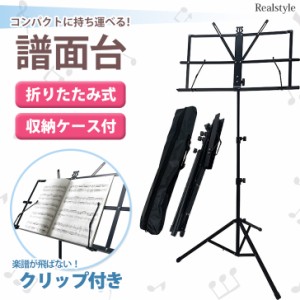 Realstyle

コンパクトに持ち運べる!

譜面台

折りたたみ式

収納ケース付

楽譜が飛ばない!

クリップ付き